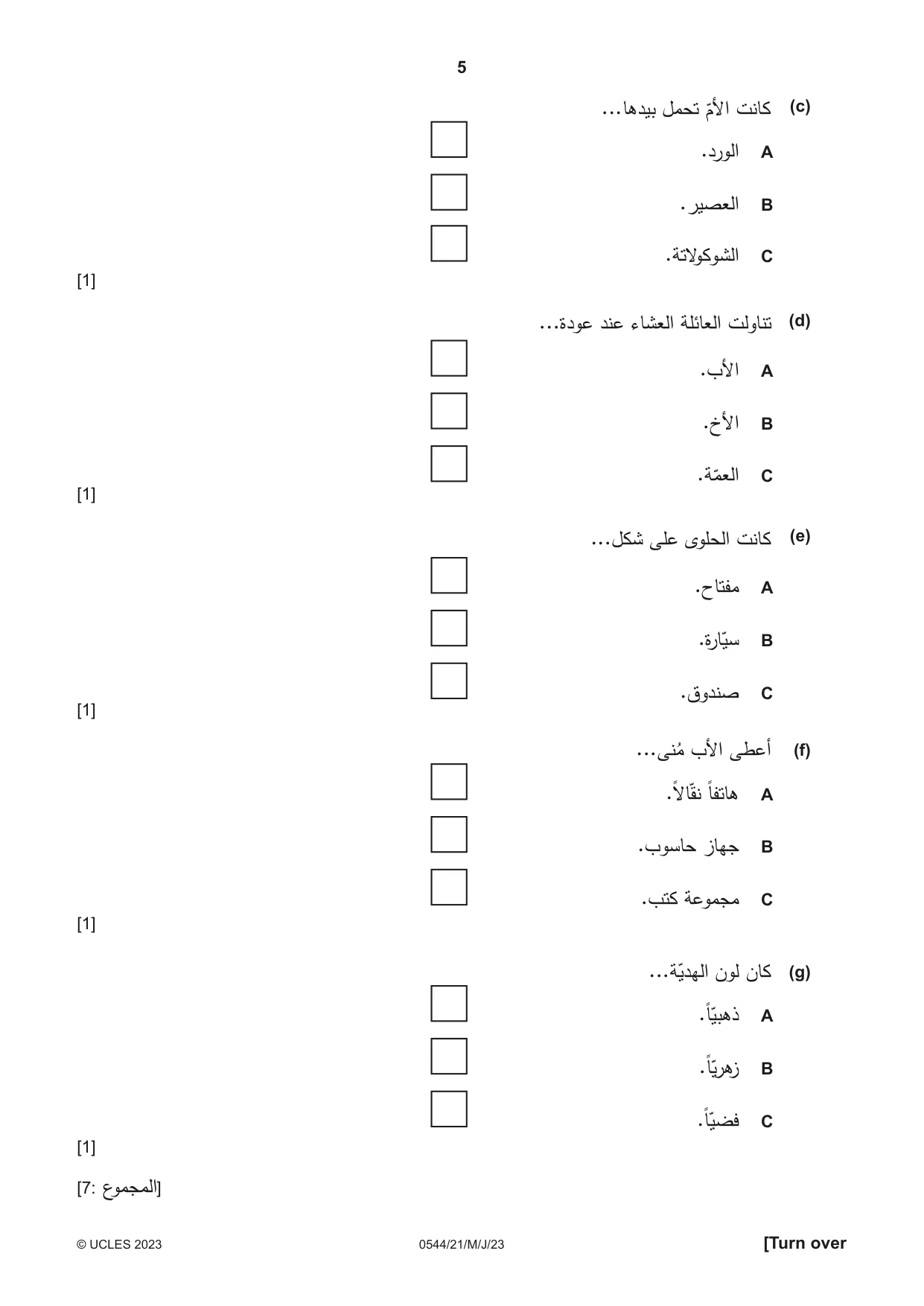 5

(c) كانت الأمّ تحمل بيدها...

A الورد. ☐

B العصير. ☐

C الشوكولاتة. ☐

[1]

(d) تناولت العائلة العشاء عند عودة...

A الأب. ☐

B الأخ. ☐

C العمّة. ☐

[1]

(e) كانت الحلوى على شكل...

A مفتاح. ☐

B سيّارة. ☐

C صندوق. ☐

[1]

(f) أعطى الأب مُنى...

A هاتفاً نقّالاً. ☐

B جهاز حاسوب. ☐

C مجموعة كتب. ☐

[1]

(g) كان لون الهديّة...

A ذهبيّاً. ☐

B زهريّاً. ☐

C فضيّاً. ☐

[1]

[المجموع :7]

© UCLES 2023 0544/21/M/J/23 [Turn over